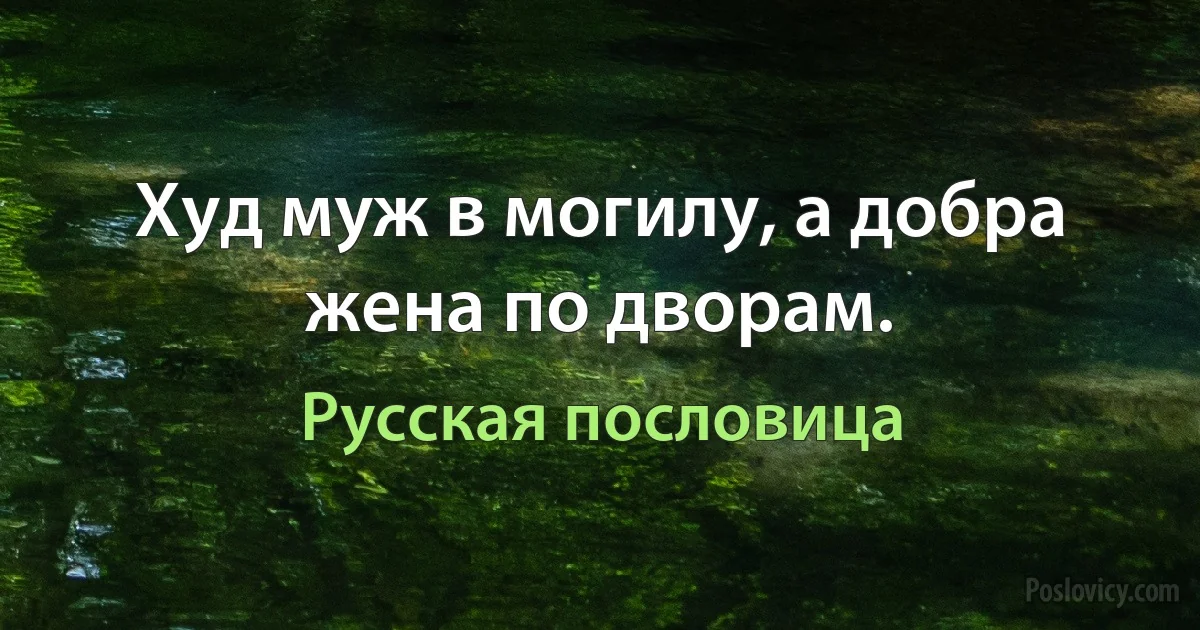 Худ муж в могилу, а добра жена по дворам.

Русская пословица

Poslovicy.com